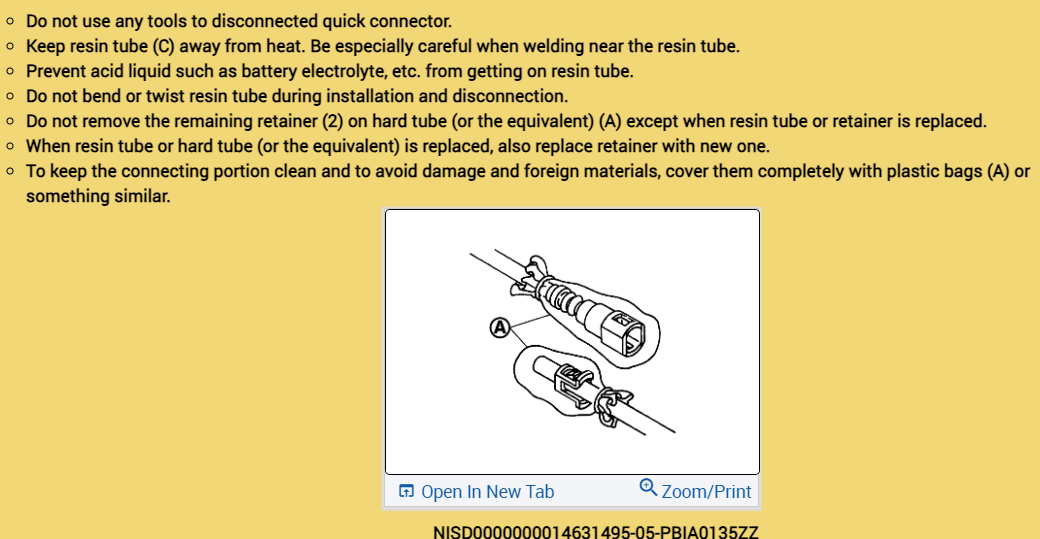 - Do not use any tools to disconnected quick connector.
- Keep resin tube (C) away from heat. Be especially careful when welding near the resin tube.
- Prevent acid liquid such as battery electrolyte, etc. from getting on resin tube.
- Do not bend or twist resin tube during installation and disconnection.
- Do not remove the remaining retainer (2) on hard tube (or the equivalent) (A) except when resin tube or retainer is replaced.
- When resin tube or hard tube (or the equivalent) is replaced, also replace retainer with new one.
- To keep the connecting portion clean and to avoid damage and foreign materials, cover them completely with plastic bags (A) or something similar.

A

Open In New Tab
Zoom/Print

NISD0000000014631495-05-PBIA0135ZZ